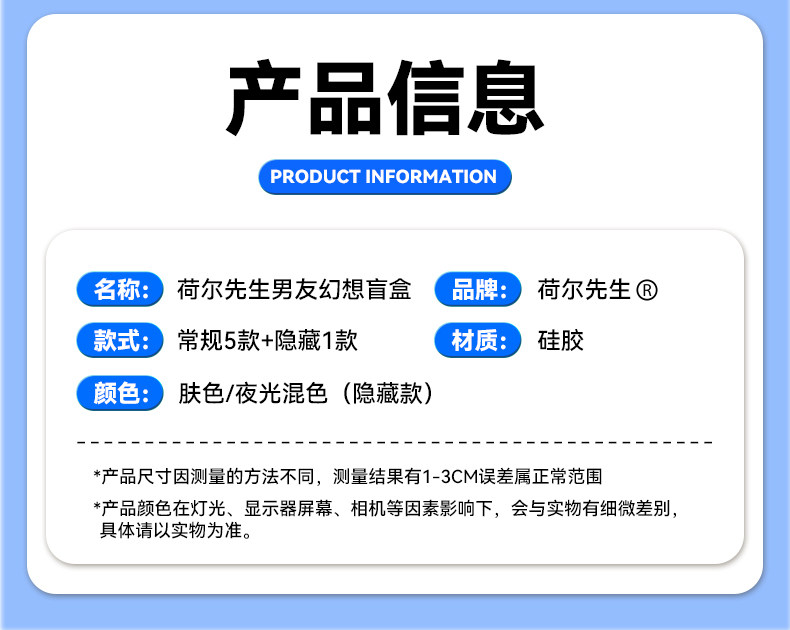 产品信息

PRODUCT INFORMATION

名称: 荷尔先生男友幻想盲盒

品牌: 荷尔先生®

款式: 常规5款+隐藏1款

材质: 硅胶

颜色: 肤色/夜光混色（隐藏款）

*产品尺寸因测量的方法不同，测量结果有1-3CM误差属正常范围

*产品颜色在灯光、显示器屏幕、相机等因素影响下，会与实物有细微差别，具体请以实物为准。